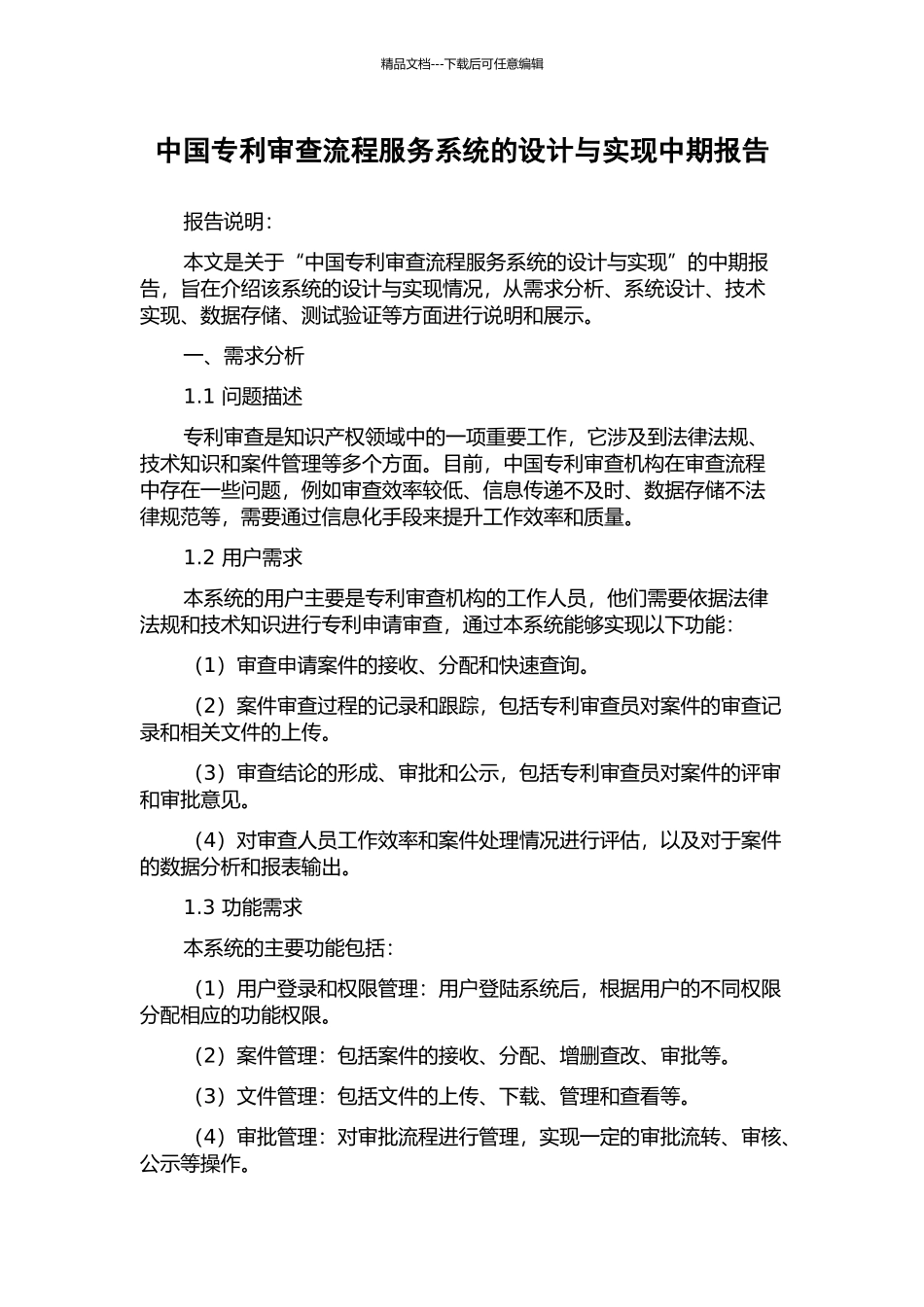 精品文档---下载后可任意编辑

中国专利审查流程服务系统的设计与实现中期报告

报告说明：

本文是关于“中国专利审查流程服务系统的设计与实现”的中期报告，旨在介绍该系统的设计与实现情况，从需求分析、系统设计、技术实现、数据存储、测试验证等方面进行说明和展示。

一、需求分析

1.1 问题描述

专利审查是知识产权领域中的一项重要工作，它涉及到法律法规、技术知识和案件管理等多个方面。目前，中国专利审查机构在审查流程中存在一些问题，例如审查效率较低、信息传递不及时、数据存储不法律规范等，需要通过信息化手段来提升工作效率和质量。

1.2 用户需求

本系统的用户主要是专利审查机构的工作人员，他们需要依据法律法规和技术知识进行专利申请审查，通过本系统能够实现以下功能：

（1）审查申请案件的接收、分配和快速查询。

（2）案件审查过程的记录和跟踪，包括专利审查员对案件的审查记录和相关文件的上传。

（3）审查结论的形成、审批和公示，包括专利审查员对案件的评审和审批意见。

（4）对审查人员工作效率和案件处理情况进行评估，以及对于案件的数据分析和报表输出。

1.3 功能需求

本系统的主要功能包括：

（1）用户登录和权限管理：用户登陆系统后，根据用户的不同权限分配相应的功能权限。

（2）案件管理：包括案件的接收、分配、增删查改、审批等。

（3）文件管理：包括文件的上传、下载、管理和查看等。

（4）审批管理：对审批流程进行管理，实现一定的审批流转、审核、公示等操作。